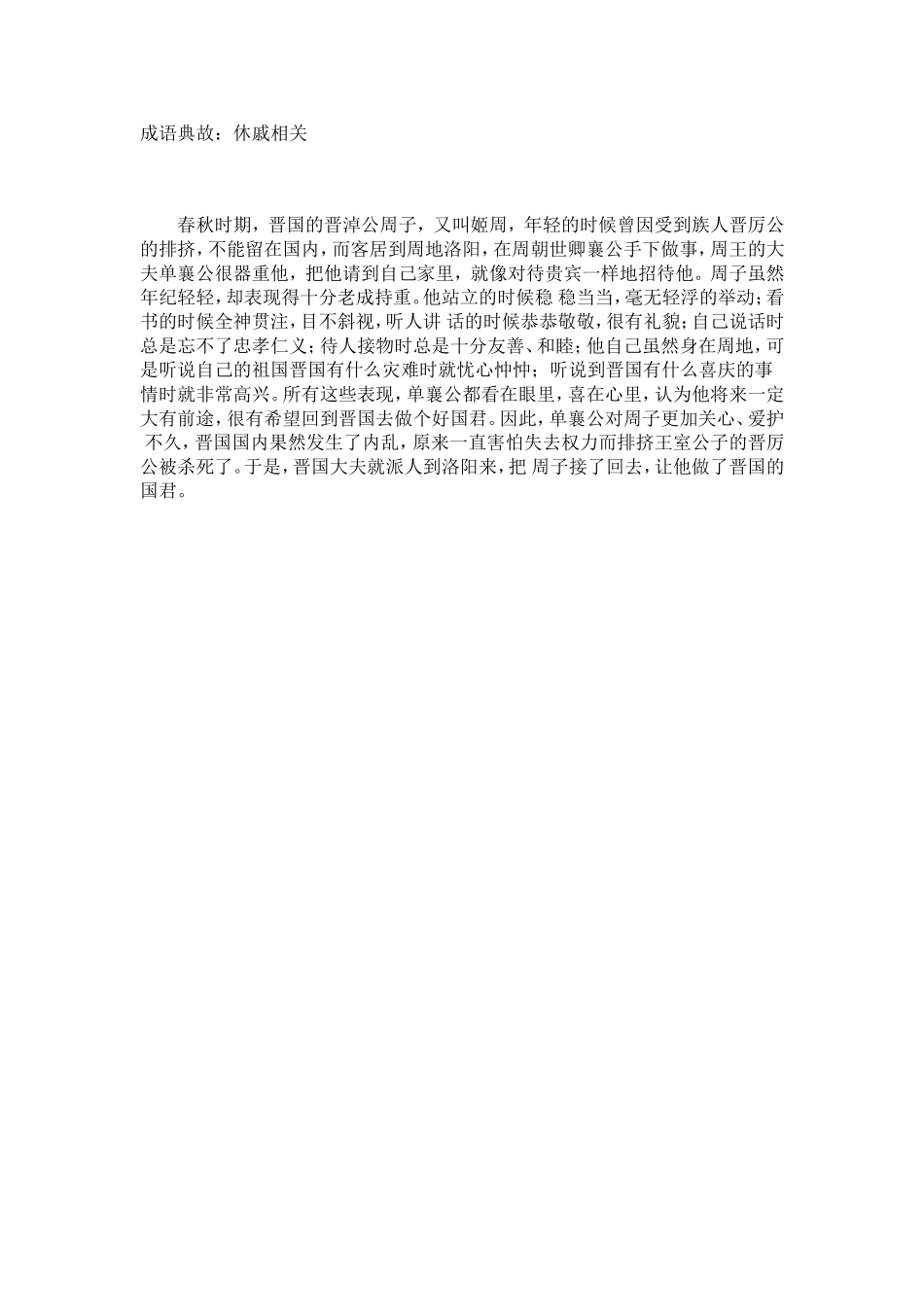 成语典故：休戚相关

春秋时期，晋国的晋淖公周子，又叫姬周，年轻的时候曾因受到族人晋厉公的排挤，不能留在国内，而客居到周地洛阳，在周朝世卿襄公手下做事，周王的大夫单襄公很器重他，把他请到自己家里，就像对待贵宾一样地招待他。周子虽然年纪轻轻，却表现得十分老成持重。他站立的时候稳 稳当当，毫无轻浮的举动；看书的时候全神贯注，目不斜视，听人讲 话的时候恭恭敬敬，很有礼貌；自己说话时总是忘不了忠孝仁义；待人接物时总是十分友善、和睦；他自己虽然身在周地，可是听说自己的祖国晋国有什么灾难时就忧心忡忡；听说到晋国有什么喜庆的事情时就非常高兴。所有这些表现，单襄公都看在眼里，喜在心里，认为他将来一定大有前途，很有希望回到晋国去做个好国君。因此，单襄公对周子更加关心、爱护 不久，晋国国内果然发生了内乱，原来一直害怕失去权力而排挤王室公子的晋厉公被杀死了。于是，晋国大夫就派人到洛阳来，把 周子接了回去，让他做了晋国的国君。